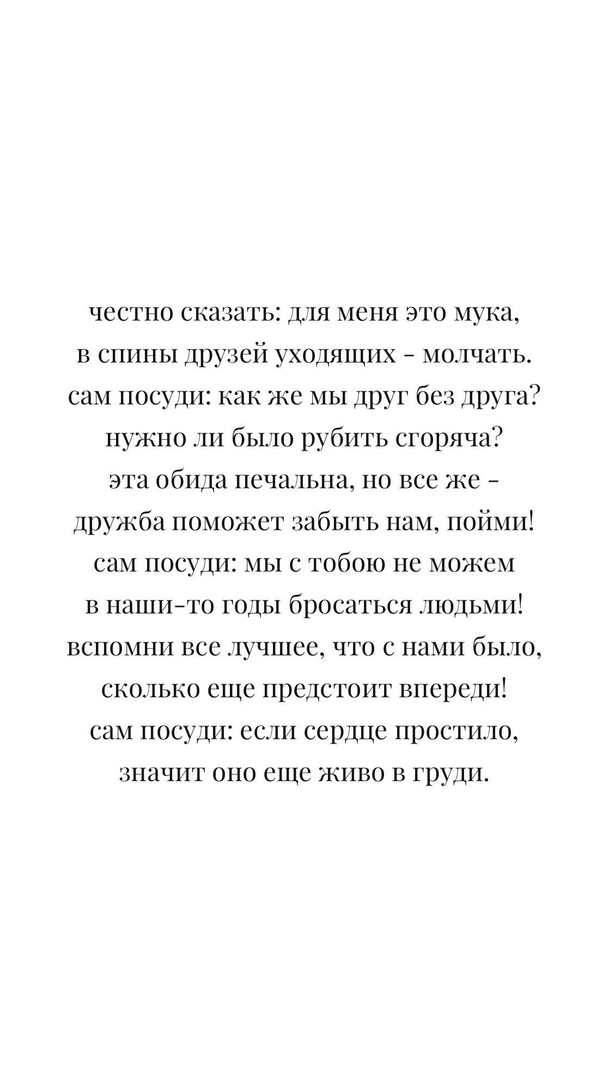 честно сказать: для меня это мука,
в спины друзей уходящих - молчать.
сам посуди: как же мы друг без друга?
нужно ли было рубить сгоряча?
эта обида печальна, но все же -
дружба поможет забыть нам, пойми!
сам посуди: мы с тобою не можем
в наши-то годы бросаться людьми!
вспомни все лучшее, что с нами было,
сколько еще предстоит впереди!
сам посуди: если сердце простило,
значит оно еще живо в груди.